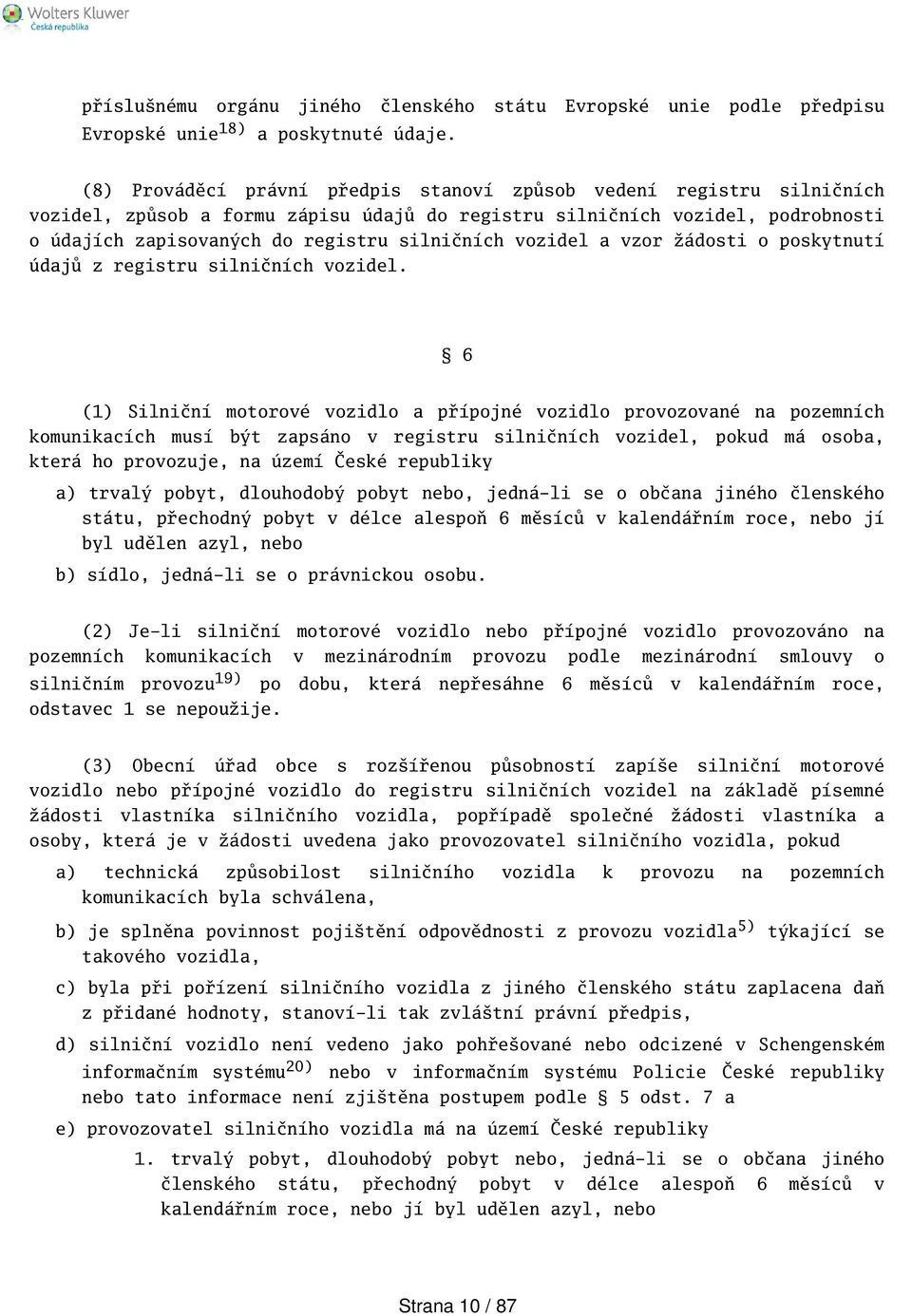 Wolters Kluwer
Česká republika

příslušnému orgánu jiného členského státu Evropské unie podle předpisu Evropské unie$^{18)}$ a poskytnuté údaje.

(8) Prováděcí právní předpis stanoví způsob vedení registru silničních vozidel, způsob a formu zápisu údajů do registru silničních vozidel, podrobnosti o údajích zapisovaných do registru silničních vozidel a vzor žádosti o poskytnutí údajů z registru silničních vozidel.

§ 6

(1) Silniční motorové vozidlo a přípojné vozidlo provozované na pozemních komunikacích musí být zapsáno v registru silničních vozidel, pokud má osoba, která ho provozuje, na území České republiky

a) trvalý pobyt, dlouhodobý pobyt nebo, jedná-li se o občana jiného členského státu, přechodný pobyt v délce alespoň 6 měsíců v kalendářním roce, nebo jí byl udělen azyl, nebo

b) sídlo, jedná-li se o právnickou osobu.

(2) Je-li silniční motorové vozidlo nebo přípojné vozidlo provozováno na pozemních komunikacích v mezinárodním provozu podle mezinárodní smlouvy o silničním provozu$^{19)}$ po dobu, která nepřesáhne 6 měsíců v kalendářním roce, odstavec 1 se nepoužije.

(3) Obecní úřad obce s rozšířenou působností zapíše silniční motorové vozidlo nebo přípojné vozidlo do registru silničních vozidel na základě písemné žádosti vlastníka silničního vozidla, popřípadě společné žádosti vlastníka a osoby, která je v žádosti uvedena jako provozovatel silničního vozidla, pokud

a) technická způsobilost silničního vozidla k provozu na pozemních komunikacích byla schválena,

b) je splněna povinnost pojištění odpovědnosti z provozu vozidla$^{5)}$ týkající se takového vozidla,

c) byla při pořízení silničního vozidla z jiného členského státu zaplacena daň z přidané hodnoty, stanoví-li tak zvláštní právní předpis,

d) silniční vozidlo není vedeno jako pohřešované nebo odcizené v Schengenském informačním systému$^{20)}$ nebo v informačním systému Policie České republiky nebo tato informace není zjištěna postupem podle § 5 odst. 7 a

e) provozovatel silničního vozidla má na území České republiky

1. trvalý pobyt, dlouhodobý pobyt nebo, jedná-li se o občana jiného členského státu, přechodný pobyt v délce alespoň 6 měsíců v kalendářním roce, nebo jí byl udělen azyl, nebo

Strana 10 / 87